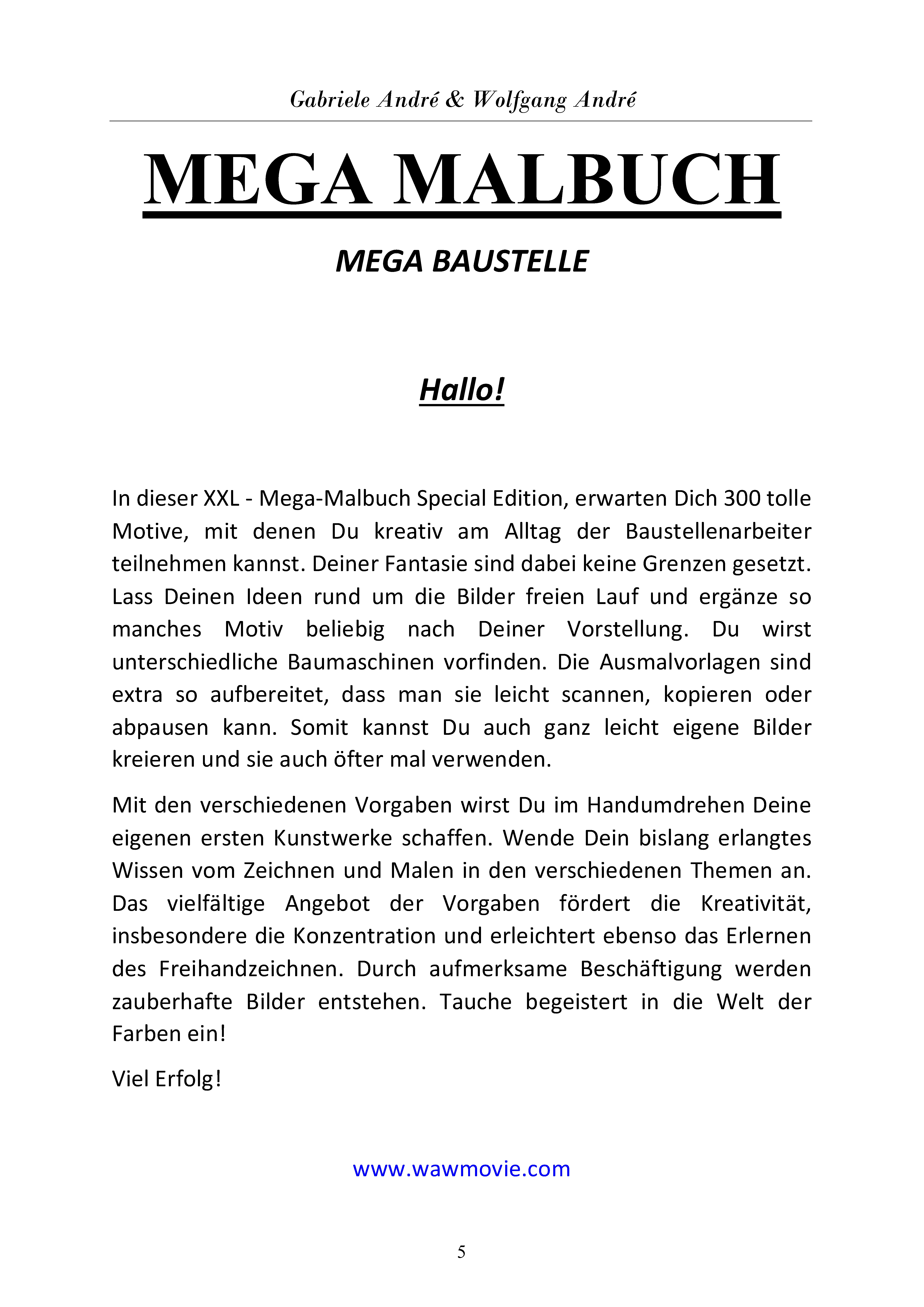 Gabriele André & Wolfgang André

MEGA MALBUCH

MEGA BAUSTELLE

Hallo!

In dieser XXL - Mega-Malbuch Special Edition, erwarten Dich 300 tolle Motive, mit denen Du kreativ am Alltag der Baustellenarbeiter teilnehmen kannst. Deiner Fantasie sind dabei keine Grenzen gesetzt. Lass Deinen Ideen rund um die Bilder freien Lauf und ergänze so manches Motiv beliebig nach Deiner Vorstellung. Du wirst unterschiedliche Baumaschinen vorfinden. Die Ausmalvorlagen sind extra so aufbereitet, dass man sie leicht scannen, kopieren oder abpausen kann. Somit kannst Du auch ganz leicht eigene Bilder kreieren und sie auch öfter mal verwenden.

Mit den verschiedenen Vorgaben wirst Du im Handumdrehen Deine eigenen ersten Kunstwerke schaffen. Wende Dein bislang erlangtes Wissen vom Zeichnen und Malen in den verschiedenen Themen an. Das vielfältige Angebot der Vorgaben fördert die Kreativität, insbesondere die Konzentration und erleichtert ebenso das Erlernen des Freihandzeichnen. Durch aufmerksame Beschäftigung werden zauberhafte Bilder entstehen. Tauche begeistert in die Welt der Farben ein!

Viel Erfolg!

www.wawmovie.com

5